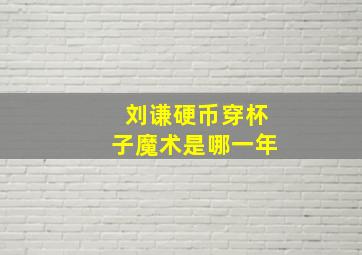 刘谦硬币穿杯子魔术是哪一年